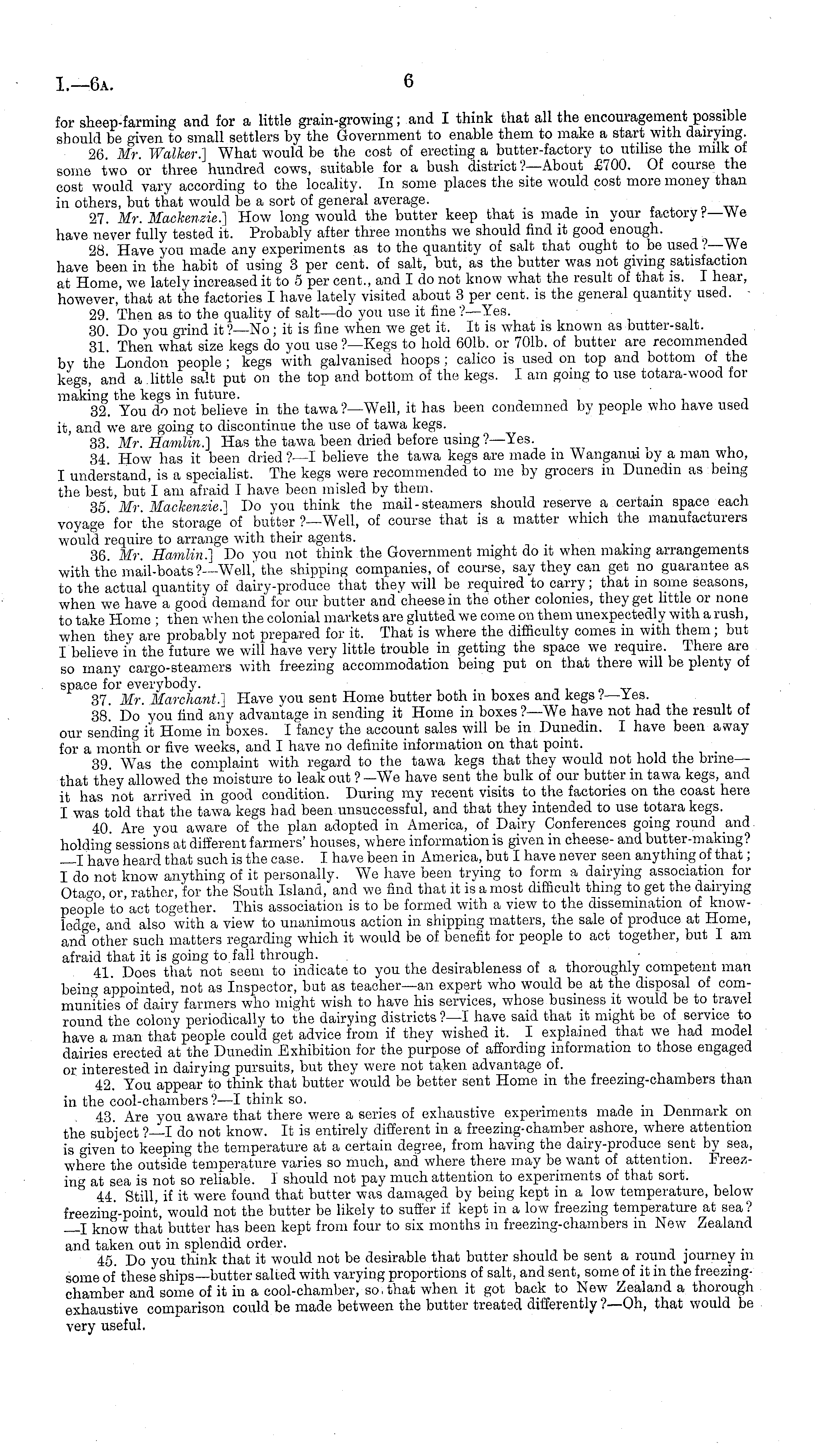 I.—6A.

6

for sheep-farming and for a little grain-growing; and I think that all the encouragement possible should be given to small settlers by the Government to enable them to make a start with dairying.

26. Mr. Walker.] What would be the cost of erecting a butter-factory to utilise the milk of some two or three hundred cows, suitable for a bush district?—About £700. Of course the cost would vary according to the locality. In some places the site would cost more money than in others, but that would be a sort of general average.

27. Mr. Mackenzie.] How long would the butter keep that is made in your factory?—We have never fully tested it. Probably after three months we should find it good enough.

28. Have you made any experiments as to the quantity of salt that ought to be used?—We have been in the habit of using 3 per cent. of salt, but, as the butter was not giving satisfaction at Home, we lately increased it to 5 per cent., and I do not know what the result of that is. I hear, however, that at the factories I have lately visited about 3 per cent. is the general quantity used.

29. Then as to the quality of salt—do you use it fine?—Yes.

30. Do you grind it?—No; it is fine when we get it. It is what is known as butter-salt.

31. Then what size kegs do you use?—Kegs to hold 60lb. or 70lb. of butter are recommended by the London people; kegs with galvanised hoops; calico is used on top and bottom of the kegs, and a little salt put on the top and bottom of the kegs. I am going to use totara-wood for making the kegs in future.

32. You do not believe in the tawa?—Well, it has been condemned by people who have used it, and we are going to discontinue the use of tawa kegs.

33. Mr. Hamlin.] Has the tawa been dried before using?—Yes.

34. How has it been dried?—I believe the tawa kegs are made in Wanganui by a man who, I understand, is a specialist. The kegs were recommended to me by grocers in Dunedin as being the best, but I am afraid I have been misled by them.

35. Mr. Mackenzie.] Do you think the mail-steamers should reserve a certain space each voyage for the storage of butter?—Well, of course that is a matter which the manufacturers would require to arrange with their agents.

36. Mr. Hamlin.] Do you not think the Government might do it when making arrangements with the mail-boats?—Well, the shipping companies, of course, say they can get no guarantee as to the actual quantity of dairy-produce that they will be required to carry; that in some seasons, when we have a good demand for our butter and cheese in the other colonies, they get little or none to take Home; then when the colonial markets are glutted we come on them unexpectedly with a rush, when they are probably not prepared for it. That is where the difficulty comes in with them; but I believe in the future we will have very little trouble in getting the space we require. There are so many cargo-steamers with freezing accommodation being put on that there will be plenty of space for everybody.

37. Mr. Marchant.] Have you sent Home butter both in boxes and kegs?—Yes.

38. Do you find any advantage in sending it Home in boxes?—We have not had the result of our sending it Home in boxes. I fancy the account sales will be in Dunedin. I have been away for a month or five weeks, and I have no definite information on that point.

39. Was the complaint with regard to the tawa kegs that they would not hold the brine—that they allowed the moisture to leak out?—We have sent the bulk of our butter in tawa kegs, and it has not arrived in good condition. During my recent visits to the factories on the coast here I was told that the tawa kegs had been unsuccessful, and that they intended to use totara kegs.

40. Are you aware of the plan adopted in America, of Dairy Conferences going round and holding sessions at different farmers' houses, where information is given in cheese- and butter-making?—I have heard that such is the case. I have been in America, but I have never seen anything of that; I do not know anything of it personally. We have been trying to form a dairying association for Otago, or, rather, for the South Island, and we find that it is a most difficult thing to get the dairying people to act together. This association is to be formed with a view to the dissemination of knowledge, and also with a view to unanimous action in shipping matters, the sale of produce at Home, and other such matters regarding which it would be of benefit for people to act together, but I am afraid that it is going to fall through.

41. Does that not seem to indicate to you the desirableness of a thoroughly competent man being appointed, not as Inspector, but as teacher—an expert who would be at the disposal of communities of dairy farmers who might wish to have his services, whose business it would be to travel round the colony periodically to the dairying districts?—I have said that it might be of service to have a man that people could get advice from if they wished it. I explained that we had model dairies erected at the Dunedin Exhibition for the purpose of affording information to those engaged or interested in dairying pursuits, but they were not taken advantage of.

42. You appear to think that butter would be better sent Home in the freezing-chambers than in the cool-chambers?—I think so.

43. Are you aware that there were a series of exhaustive experiments made in Denmark on the subject?—I do not know. It is entirely different in a freezing-chamber ashore, where attention is given to keeping the temperature at a certain degree, from having the dairy-produce sent by sea, where the outside temperature varies so much, and where there may be want of attention. Freezing at sea is not so reliable. I should not pay much attention to experiments of that sort.

44. Still, if it were found that butter was damaged by being kept in a low temperature, below freezing-point, would not the butter be likely to suffer if kept in a low freezing temperature at sea?—I know that butter has been kept from four to six months in freezing-chambers in New Zealand and taken out in splendid order.

45. Do you think that it would not be desirable that butter should be sent a round journey in some of these ships—butter salted with varying proportions of salt, and sent, some of it in the freezing-chamber and some of it in a cool-chamber, so that when it got back to New Zealand a thorough exhaustive comparison could be made between the butter treated differently?—Oh, that would be very useful.